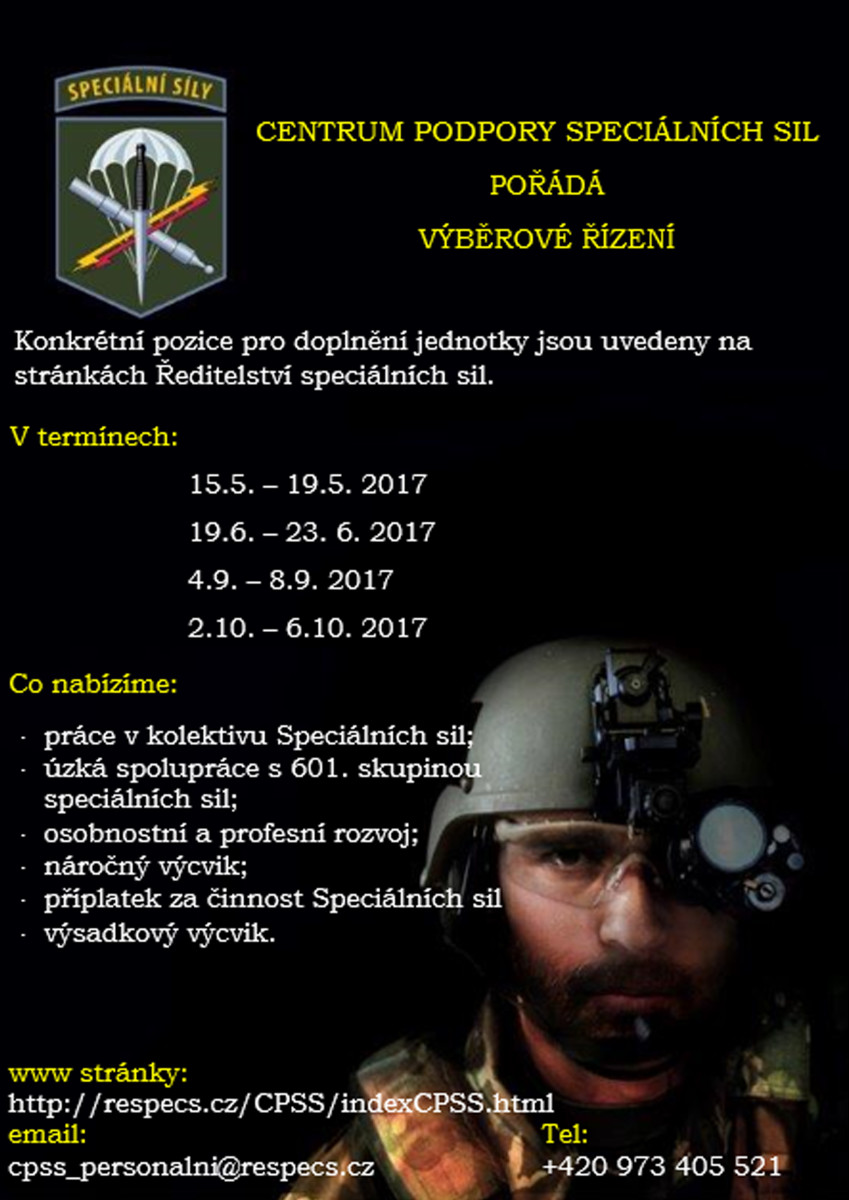 SPECIÁLNÍ SÍLY

CENTRUM PODPORY SPECIÁLNÍCH SIL

POŘÁDÁ

VÝBĚROVÉ ŘÍZENÍ

Konkrétní pozice pro doplnění jednotky jsou uvedeny na stránkách Ředitelství speciálních sil.

V termínech:

15.5. – 19.5. 2017

19.6. – 23. 6. 2017

4.9. – 8.9. 2017

2.10. – 6.10. 2017

Co nabízíme:

- práce v kolektivu Speciálních sil;
- úzká spolupráce s 601. skupinou speciálních sil;
- osobnostní a profesní rozvoj;
- náročný výcvik;
- příplatek za činnost Speciálních sil
- výsadkový výcvik.

www stránky:
http://respecs.cz/CPSS/indexCPSS.html
email:
cpss_personalni@respecs.cz

Tel:
+420 973 405 521